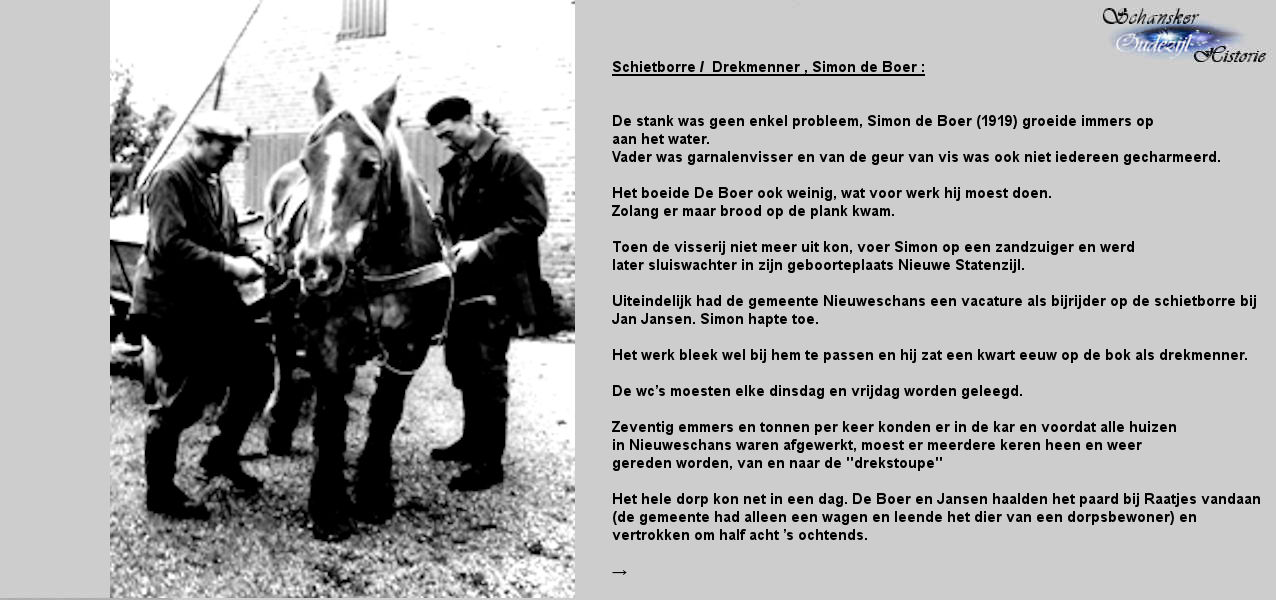 Schansker Oudezijl Historie

Schietborre / Drekmenner , Simon de Boer :

De stank was geen enkel probleem, Simon de Boer (1919) groeide immers op aan het water.
Vader was garnalenvisser en van de geur van vis was ook niet iedereen gecharmeerd.

Het boeide De Boer ook weinig, wat voor werk hij moest doen.
Zolang er maar brood op de plank kwam.

Toen de visserij niet meer uit kon, voer Simon op een zandzuiger en werd later sluiswachter in zijn geboorteplaats Nieuwe Statenzijl.

Uiteindelijk had de gemeente Nieuweschans een vacature als bijrijder op de schietborre bij Jan Jansen. Simon hapte toe.

Het werk bleek wel bij hem te passen en hij zat een kwart eeuw op de bok als drekmenner.

De wc's moesten elke dinsdag en vrijdag worden geleegd.

Zeventig emmers en tonnen per keer konden er in de kar en voordat alle huizen in Nieuweschans waren afgewerkt, moest er meerdere keren heen en weer gereden worden, van en naar de "drekstoupe"

Het hele dorp kon net in een dag. De Boer en Jansen haalden het paard bij Raatjes vandaan (de gemeente had alleen een wagen en leende het dier van een dorpsbewoner) en vertrokken om half acht 's ochtends.

→